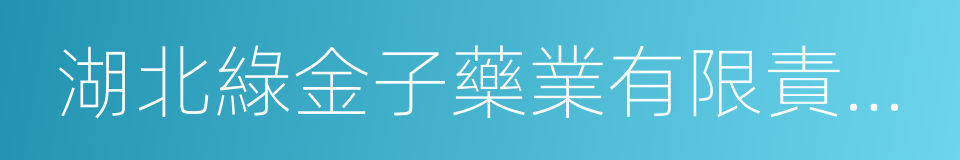 湖北綠金子藥業有限責...